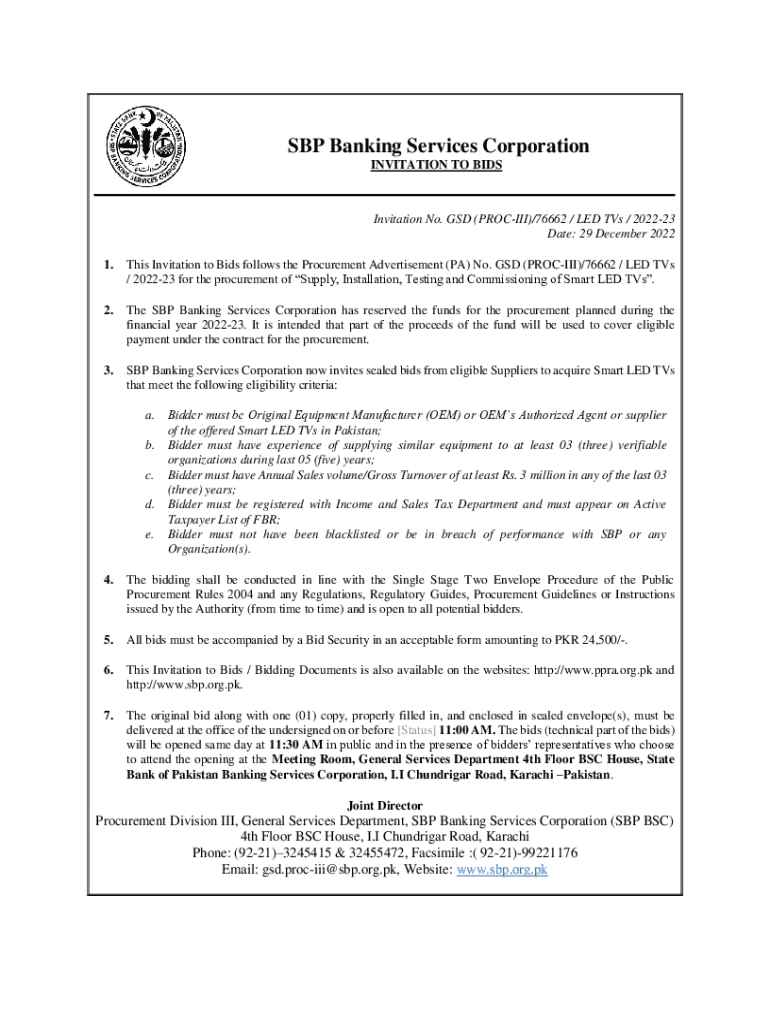 STATE BANK OF PAKISTAN BANKING SERVICES CORPORATION

SBP Banking Services Corporation
INVITATION TO BIDS

Invitation No. GSD (PROC-III)/76662 / LED TVs / 2022-23
Date: 29 December 2022

1. This Invitation to Bids follows the Procurement Advertisement (PA) No. GSD (PROC-III)/76662 / LED TVs / 2022-23 for the procurement of “Supply, Installation, Testing and Commissioning of Smart LED TVs”.

2. The SBP Banking Services Corporation has reserved the funds for the procurement planned during the financial year 2022-23. It is intended that part of the proceeds of the fund will be used to cover eligible payment under the contract for the procurement.

3. SBP Banking Services Corporation now invites sealed bids from eligible Suppliers to acquire Smart LED TVs that meet the following eligibility criteria:

a. Bidder must be Original Equipment Manufacturer (OEM) or OEM’s Authorized Agent or supplier of the offered Smart LED TVs in Pakistan;
b. Bidder must have experience of supplying similar equipment to at least 03 (three) verifiable organizations during last 05 (five) years;
c. Bidder must have Annual Sales volume/Gross Turnover of at least Rs. 3 million in any of the last 03 (three) years;
d. Bidder must be registered with Income and Sales Tax Department and must appear on Active Taxpayer List of FBR;
e. Bidder must not have been blacklisted or be in breach of performance with SBP or any Organization(s).

4. The bidding shall be conducted in line with the Single Stage Two Envelope Procedure of the Public Procurement Rules 2004 and any Regulations, Regulatory Guides, Procurement Guidelines or Instructions issued by the Authority (from time to time) and is open to all potential bidders.

5. All bids must be accompanied by a Bid Security in an acceptable form amounting to PKR 24,500/-.

6. This Invitation to Bids / Bidding Documents is also available on the websites: http://www.ppra.org.pk and http://www.sbp.org.pk.

7. The original bid along with one (01) copy, properly filled in, and enclosed in sealed envelope(s), must be delivered at the office of the undersigned on or before [Status] 11:00 AM. The bids (technical part of the bids) will be opened same day at 11:30 AM in public and in the presence of bidders’ representatives who choose to attend the opening at the Meeting Room, General Services Department 4th Floor BSC House, State Bank of Pakistan Banking Services Corporation, I.I Chundrigar Road, Karachi –Pakistan.

Joint Director
Procurement Division III, General Services Department, SBP Banking Services Corporation (SBP BSC)
4th Floor BSC House, I.I Chundrigar Road, Karachi
Phone: (92-21)–3245415 & 32455472, Facsimile :( 92-21)-99221176
Email: gsd.proc-iii@sbp.org.pk, Website: www.sbp.org.pk